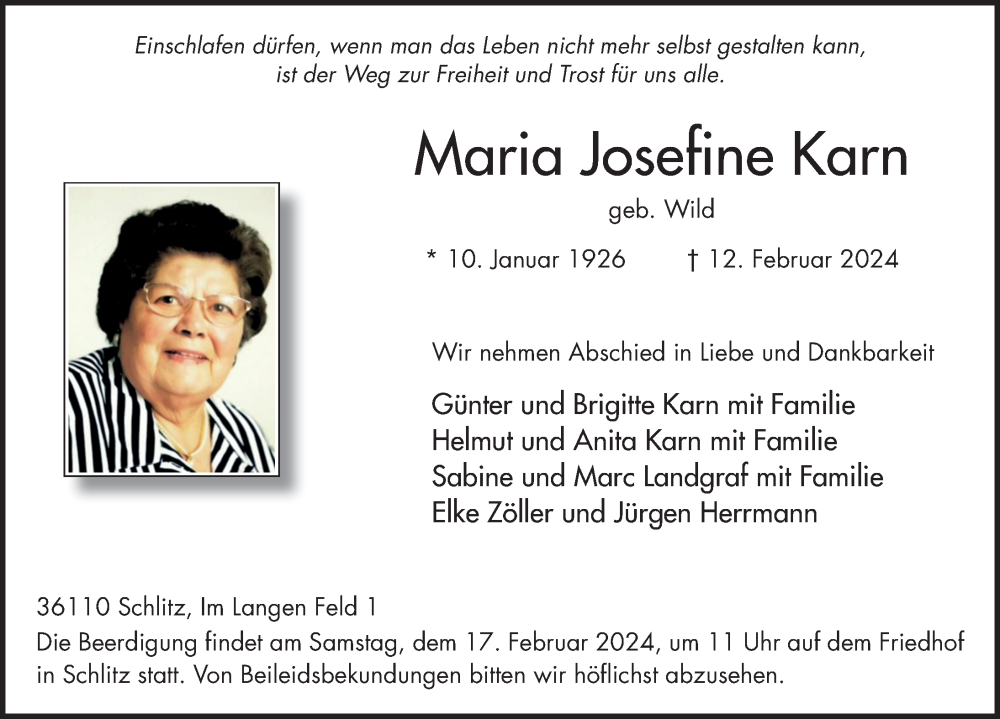 Einschlafen dürfen, wenn man das Leben nicht mehr selbst gestalten kann, ist der Weg zur Freiheit und Trost für uns alle.

Maria Josefine Karn

geb. Wild

* 10. Januar 1926 † 12. Februar 2024

Wir nehmen Abschied in Liebe und Dankbarkeit

Günter und Brigitte Karn mit Familie
Helmut und Anita Karn mit Familie
Sabine und Marc Landgraf mit Familie
Elke Zöller und Jürgen Herrmann

36110 Schlitz, Im Langen Feld 1
Die Beerdigung findet am Samstag, dem 17. Februar 2024, um 11 Uhr auf dem Friedhof in Schlitz statt. Von Beileidsbekundungen bitten wir höflichst abzusehen.